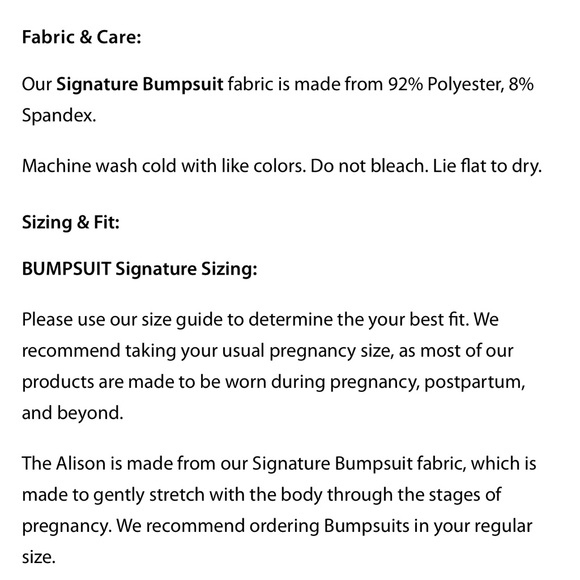 Fabric & Care:

Our Signature Bumpsuit fabric is made from 92% Polyester, 8% Spandex.

Machine wash cold with like colors. Do not bleach. Lie flat to dry.

Sizing & Fit:

BUMPSUIT Signature Sizing:

Please use our size guide to determine the your best fit. We recommend taking your usual pregnancy size, as most of our products are made to be worn during pregnancy, postpartum, and beyond.

The Alison is made from our Signature Bumpsuit fabric, which is made to gently stretch with the body through the stages of pregnancy. We recommend ordering Bumpsuits in your regular size.